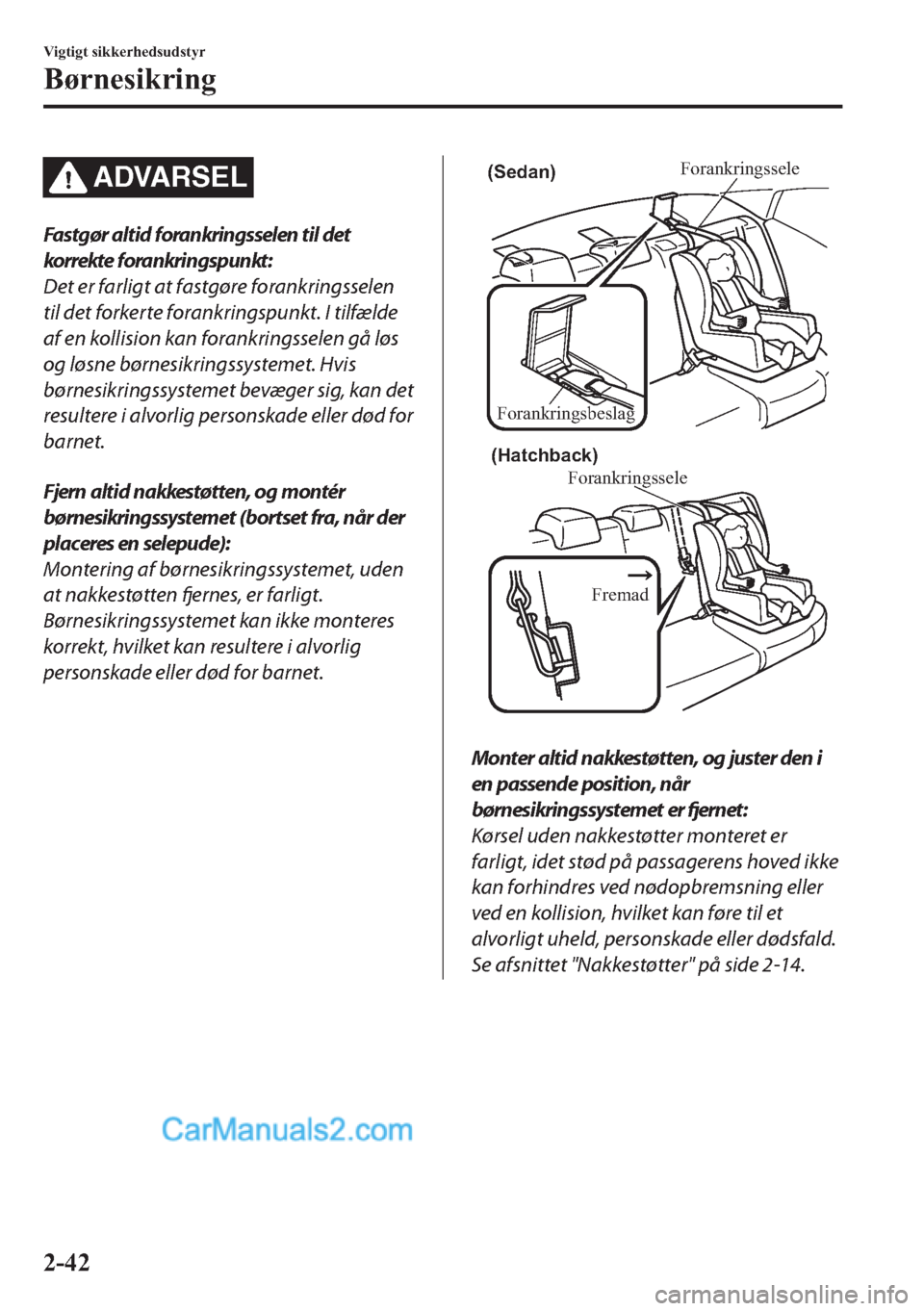 Vigtigt sikkerhedsudstyr

Børnesikring

ADVARSEL

Fastgør altid forankringsselen til det korrekte forankringspunkt:
Det er farligt at fastgøre forankringsselen til det forkerte forankringspunkt. I tilfælde af en kollision kan forankringsselen gå løs og løsne børnesikringssystemet. Hvis børnesikringssystemet bevæger sig, kan det resultere i alvorlig personskade eller død for barnet.

Fjern altid nakkestøtten, og montér børnesikringssystemet (bortset fra, når der placeres en selepude):
Montering af børnesikringssystemet, uden at nakkestøtten fjernes, er farligt. Børnesikringssystemet kan ikke monteres korrekt, hvilket kan resultere i alvorlig personskade eller død for barnet.

(Sedan)
Forankringssele
Forankringsbeslag

(Hatchback)
Forankringssele
Fremad

Monter altid nakkestøtten, og juster den i en passende position, når børnesikringssystemet er fjernet:
Kørsel uden nakkestøtter monteret er farligt, idet stød på passagerens hoved ikke kan forhindres ved nødopbremsning eller ved en kollision, hvilket kan føre til et alvorligt uheld, personskade eller dødsfald. Se afsnittet "Nakkestøtter" på side 2-14.

CarManuals2.com

2-42

carmanualsonline.info